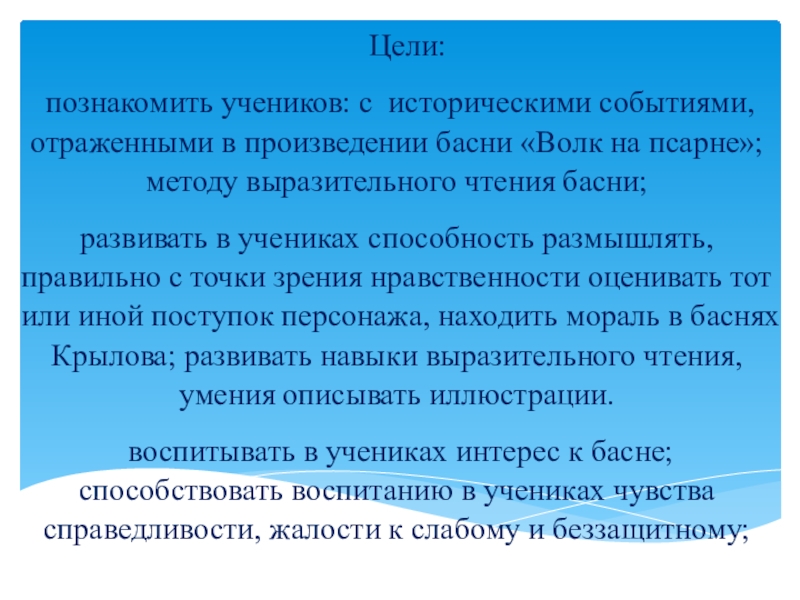 Цели:

познакомить учеников: с историческими событиями, отраженными в произведении басни «Волк на псарне»; методу выразительного чтения басни;

развивать в учениках способность размышлять, правильно с точки зрения нравственности оценивать тот или иной поступок персонажа, находить мораль в баснях Крылова; развивать навыки выразительного чтения, умения описывать иллюстрации.

воспитывать в учениках интерес к басне; способствовать воспитанию в учениках чувства справедливости, жалости к слабому и беззащитному;